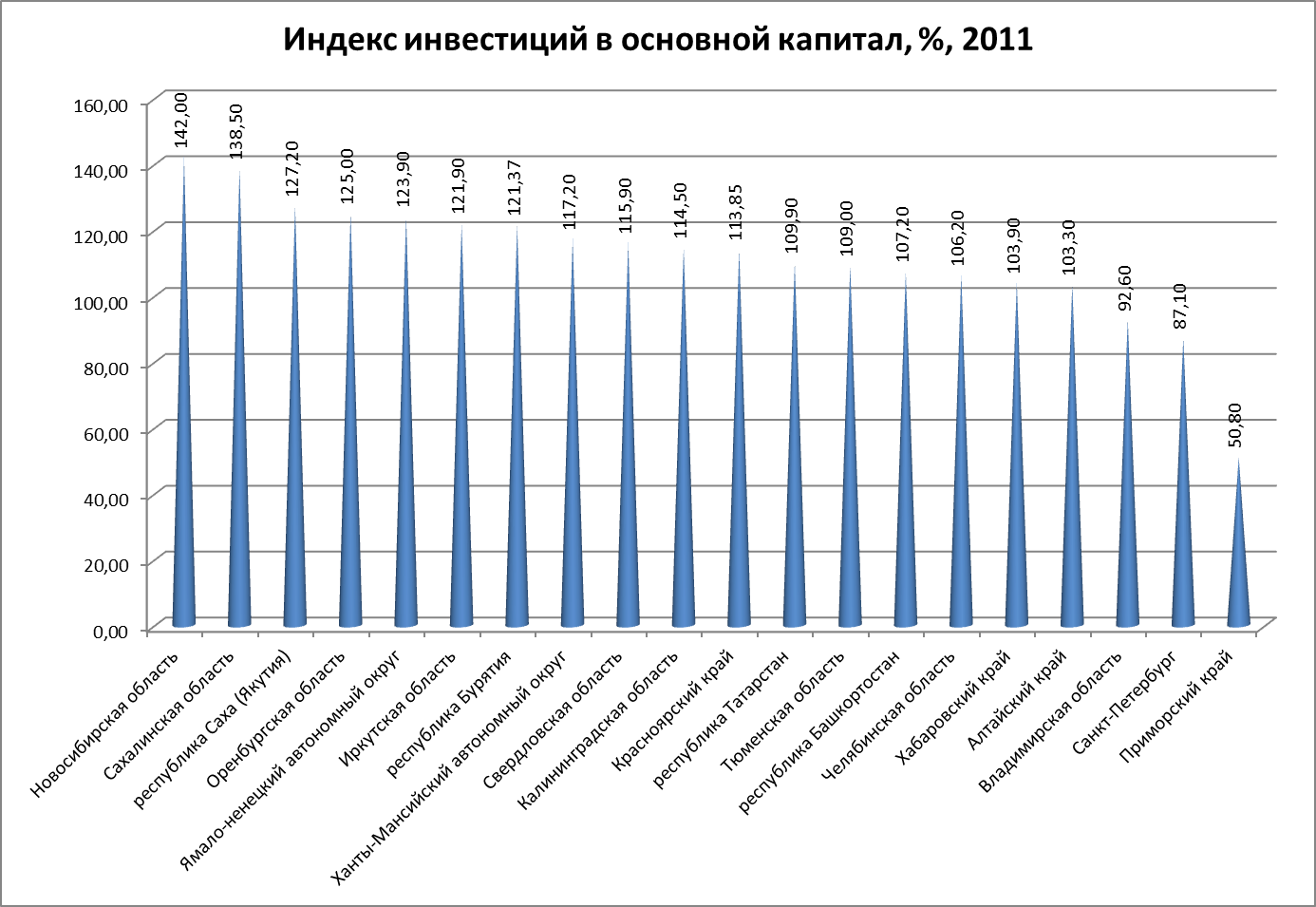 Индекс инвестиций в основной капитал, %, 2011

160,00
140,00
120,00
100,00
80,00
60,00
40,00
20,00
0,00

142,00
138,50
127,20
125,00
123,90
121,90
121,37
117,20
115,90
114,50
113,85
109,90
109,00
107,20
106,20
103,90
103,30
92,60
87,10
50,80

Новосибирская область
Сахалинская область
республика Саха (Якутия)
Оренбургская область
Ямало-ненецкий автономный округ
Иркутская область
республика Бурятия
Ханты-Мансийский автономный округ
Свердловская область
Калининградская область
Красноярский край
республика Татарстан
Тюменская область
республика Башкортостан
Челябинская область
Хабаровский край
Алтайский край
Владимирская область
Санкт-Петербург
Приморский край